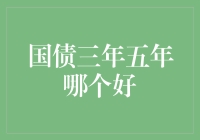 国债三年五年哪个好